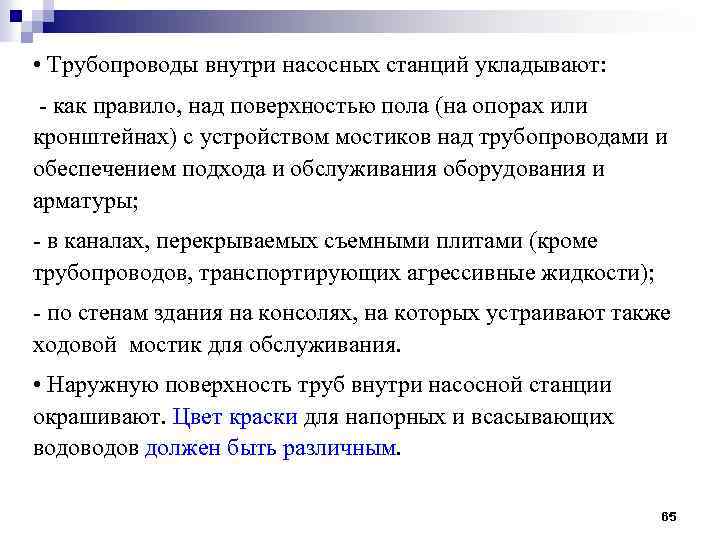 • Трубопроводы внутри насосных станций укладывают:

- как правило, над поверхностью пола (на опорах или кронштейнах) с устройством мостиков над трубопроводами и обеспечением подхода и обслуживания оборудования и арматуры;

- в каналах, перекрываемых съемными плитами (кроме трубопроводов, транспортирующих агрессивные жидкости);

- по стенам здания на консолях, на которых устраивают также ходовой мостик для обслуживания.

• Наружную поверхность труб внутри насосной станции окрашивают. Цвет краски для напорных и всасывающих водоводов должен быть различным.

65